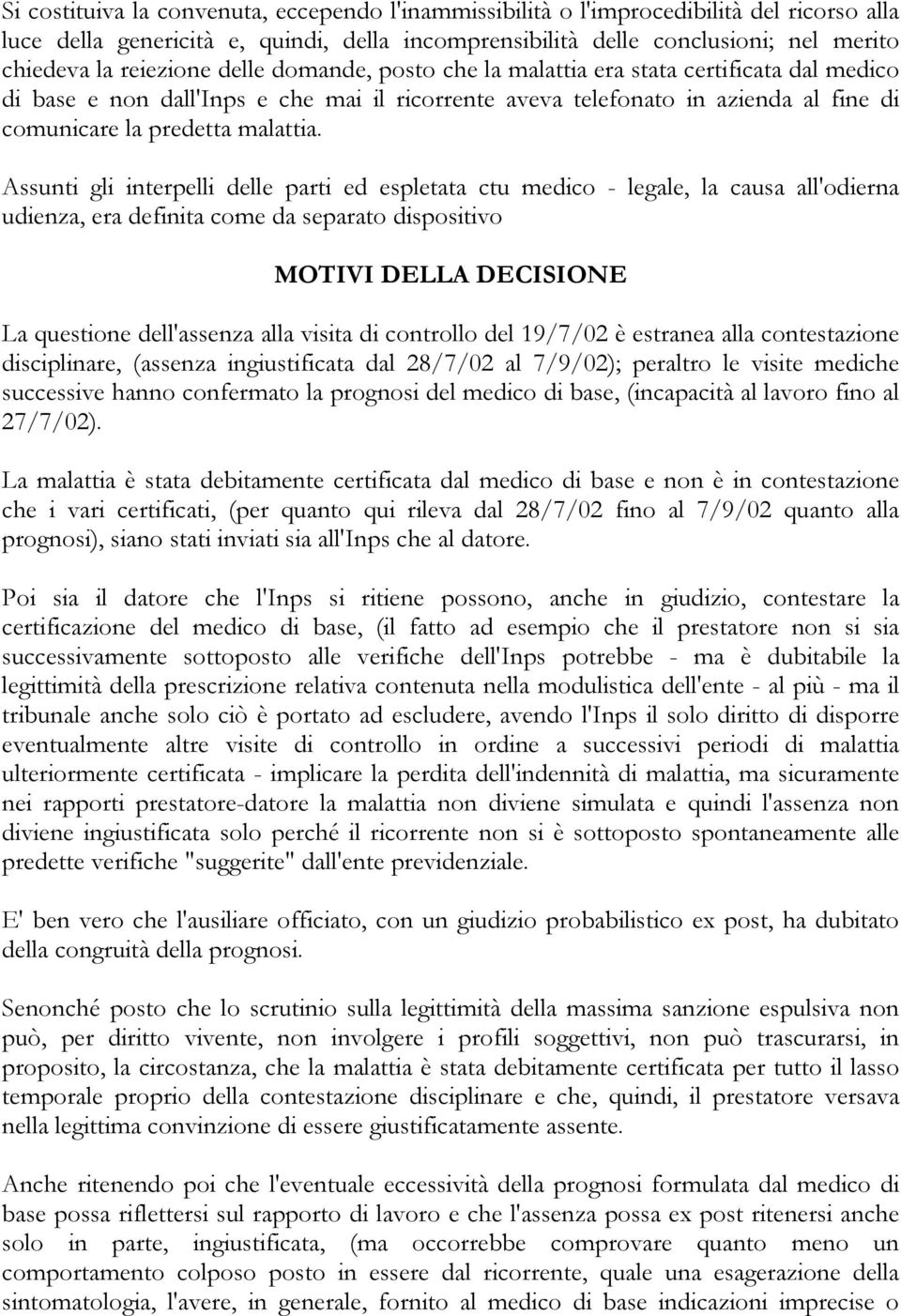 Si costituiva la convenuta, eccependo l'inammissibilità o l'improcedibilità del ricorso alla luce della genericità e, quindi, della incomprensibilità delle conclusioni; nel merito chiedeva la reiezione delle domande, posto che la malattia era stata certificata dal medico di base e non dall'Inps e che mai il ricorrente aveva telefonato in azienda al fine di comunicare la predetta malattia.

Assunti gli interpelli delle parti ed espletata ctu medico - legale, la causa all'odierna udienza, era definita come da separato dispositivo

MOTIVI DELLA DECISIONE

La questione dell'assenza alla visita di controllo del 19/7/02 è estranea alla contestazione disciplinare, (assenza ingiustificata dal 28/7/02 al 7/9/02); peraltro le visite mediche successive hanno confermato la prognosi del medico di base, (incapacità al lavoro fino al 27/7/02).

La malattia è stata debitamente certificata dal medico di base e non è in contestazione che i vari certificati, (per quanto qui rileva dal 28/7/02 fino al 7/9/02 quanto alla prognosi), siano stati inviati sia all'Inps che al datore.

Poi sia il datore che l'Inps si ritiene possono, anche in giudizio, contestare la certificazione del medico di base, (il fatto ad esempio che il prestatore non si sia successivamente sottoposto alle verifiche dell'Inps potrebbe - ma è dubitabile la legittimità della prescrizione relativa contenuta nella modulistica dell'ente - al più - ma il tribunale anche solo ciò è portato ad escludere, avendo l'Inps il solo diritto di disporre eventualmente altre visite di controllo in ordine a successivi periodi di malattia ulteriormente certificata - implicare la perdita dell'indennità di malattia, ma sicuramente nei rapporti prestatore-datore la malattia non diviene simulata e quindi l'assenza non diviene ingiustificata solo perché il ricorrente non si è sottoposto spontaneamente alle predette verifiche "suggerite" dall'ente previdenziale.

E' ben vero che l'ausiliare officiato, con un giudizio probabilistico ex post, ha dubitato della congruità della prognosi.

Senonché posto che lo scrutinio sulla legittimità della massima sanzione espulsiva non può, per diritto vivente, non involgere i profili soggettivi, non può trascurarsi, in proposito, la circostanza, che la malattia è stata debitamente certificata per tutto il lasso temporale proprio della contestazione disciplinare e che, quindi, il prestatore versava nella legittima convinzione di essere giustificatamente assente.

Anche ritenendo poi che l'eventuale eccessività della prognosi formulata dal medico di base possa riflettersi sul rapporto di lavoro e che l'assenza possa ex post ritenersi anche solo in parte, ingiustificata, (ma occorrebbe comprovare quanto meno un comportamento colposo posto in essere dal ricorrente, quale una esagerazione della sintomatologia, l'avere, in generale, fornito al medico di base indicazioni imprecise o